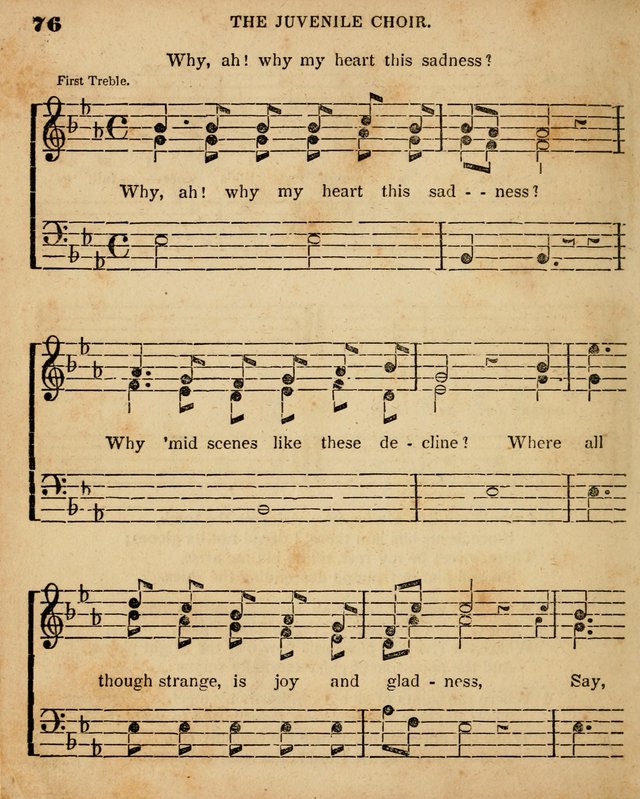 76

THE JUVENILE CHOIR.

Why, ah! why my heart this sadness?

First Treble.

Why, ah! why my heart this sad - - ness?

Why 'mid scenes like these de - cline? Where all

though strange, is joy and glad - ness, Say,